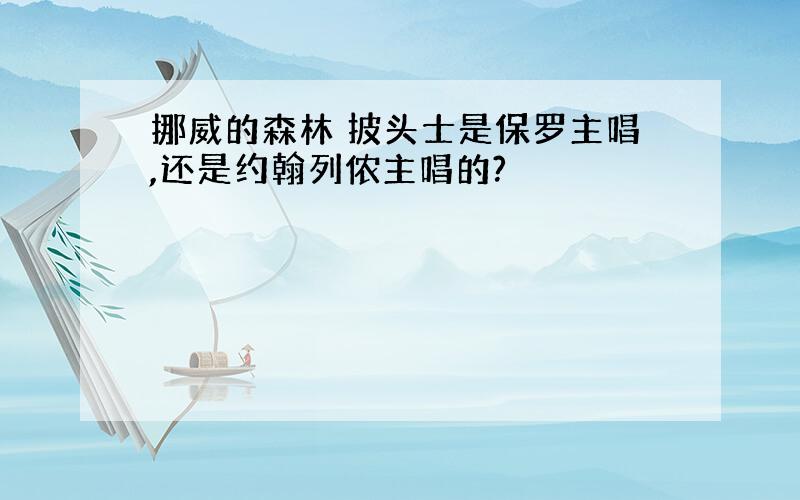 挪威的森林 披头士是保罗主唱,还是约翰列侬主唱的?